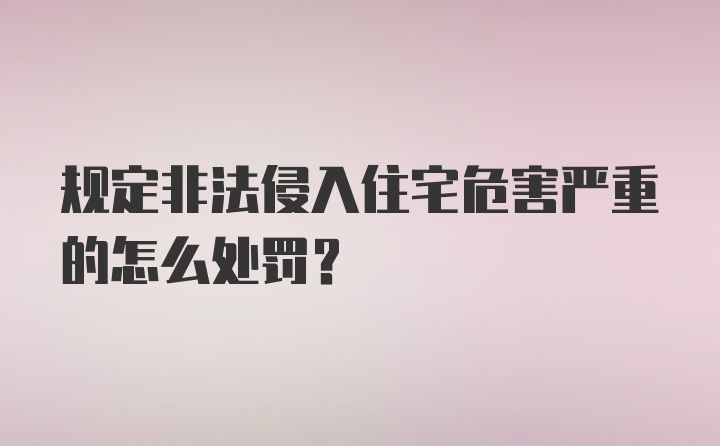 规定非法侵入住宅危害严重的怎么处罚？